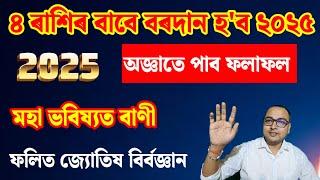 ৪ ৰাশিৰ বাবে বৰদান হ'ব ২০২৫

2025

অজ্ঞাতে পাব ফলাফল

মহা ভবিষ্যত বাণী

ফলিত জ্যোতিষ বিৰ্বজ্ঞান